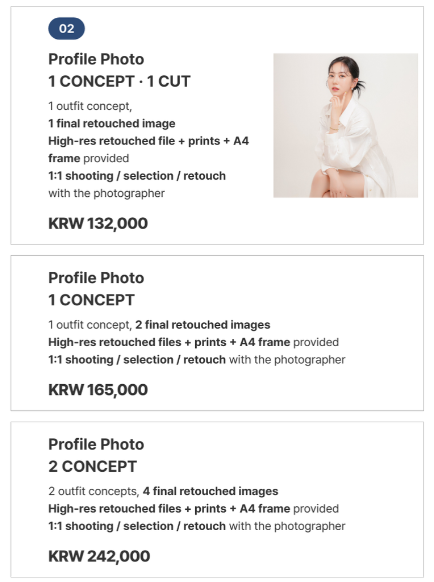 02

Profile Photo
1 CONCEPT · 1 CUT

1 outfit concept,
1 final retouched image
High-res retouched file + prints + A4 frame provided
1:1 shooting / selection / retouch with the photographer

KRW 132,000

Profile Photo
1 CONCEPT

1 outfit concept, 2 final retouched images
High-res retouched files + prints + A4 frame provided
1:1 shooting / selection / retouch with the photographer

KRW 165,000

Profile Photo
2 CONCEPT

2 outfit concepts, 4 final retouched images
High-res retouched files + prints + A4 frame provided
1:1 shooting / selection / retouch with the photographer

KRW 242,000